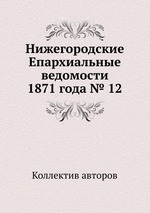 Нижегородские Епархиальные ведомости 1871 года № 12

Коллектив авторов